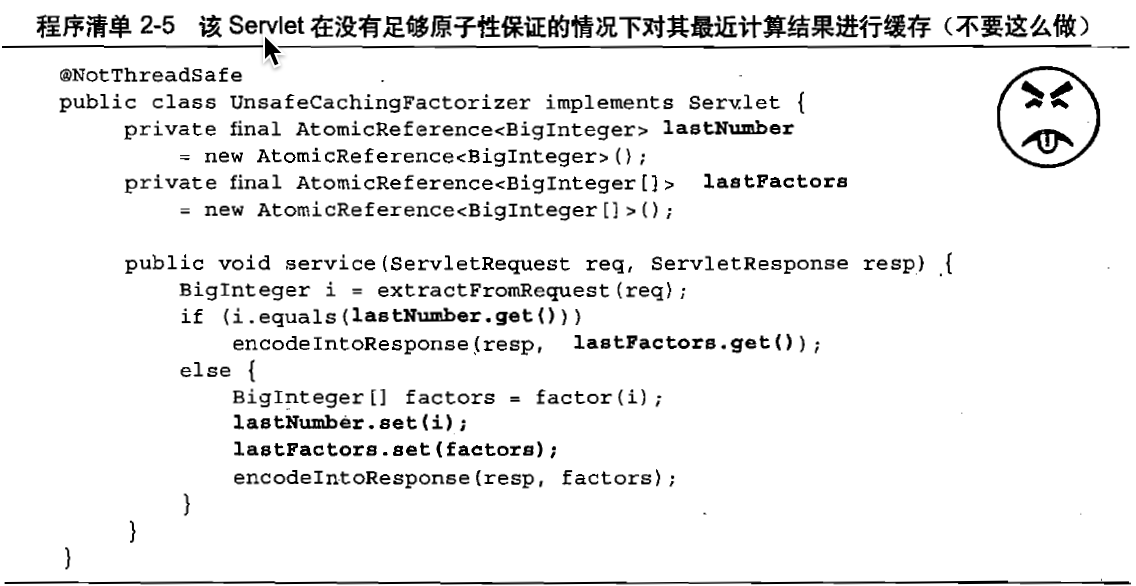 程序清单2-5 该Servlet在没有足够原子性保证的情况下对其最近计算结果进行缓存（不要这么做）

@NotThreadSafe
public class UnsafeCachingFactorizer implements Servlet {
    private final AtomicReference<BigInteger> lastNumber
        = new AtomicReference<BigInteger>();
    private final AtomicReference<BigInteger[]> lastFactors
        = new AtomicReference<BigInteger[]>();

    public void service(ServletRequest req, ServletResponse resp) {
        BigInteger i = extractFromRequest(req);
        if (i.equals(lastNumber.get()))
            encodeIntoResponse(resp, lastFactors.get());
        else {
            BigInteger[] factors = factor(i);
            lastNumber.set(i);
            lastFactors.set(factors);
            encodeIntoResponse(resp, factors);
        }
    }
}